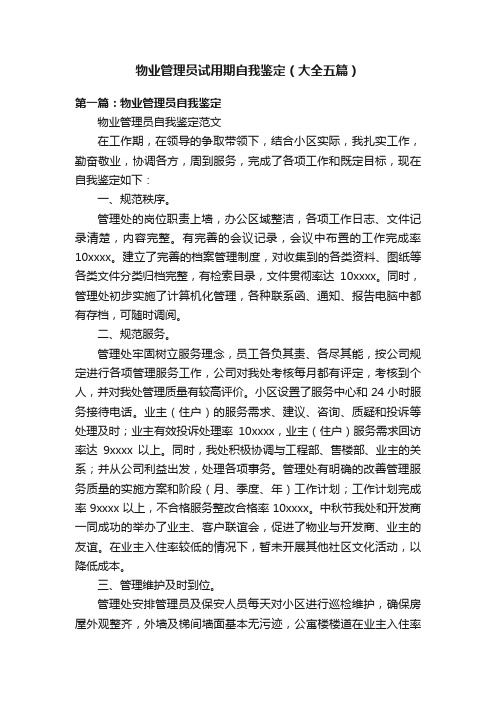 物业管理员试用期自我鉴定（大全五篇）

第一篇：物业管理员自我鉴定

物业管理员自我鉴定范文

在工作期，在领导的争取带领下，结合小区实际，我扎实工作，勤奋敬业，协调各方，周到服务，完成了各项工作和既定目标，现在自我鉴定如下：

一、规范秩序。

管理处的岗位职责上墙，办公区域整洁，各项工作日志、文件记录清楚，内容完整。有完善的会议记录，会议中布置的工作完成率10xxxx。建立了完善的档案管理制度，对收集到的各类资料、图纸等各类文件分类归档完整，有检索目录，文件贯彻率达 10xxxx。同时，管理处初步实施了计算机化管理，各种联系函、通知、报告电脑中都有存档，可随时调阅。

二、规范服务。

管理处牢固树立服务理念，员工各负其责、各尽其能，按公司规定进行各项管理服务工作，公司对我处考核每月都有评定，考核到个人，并对我处管理质量有较高评价。小区设置了服务中心和 24 小时服务接待电话。业主（住户）的服务需求、建议、咨询、质疑和投诉等处理及时；业主有效投诉处理率 10xxxx，业主（住户）服务需求回访率达 9xxxx 以上。同时，我处积极协调与工程部、售楼部、业主的关系；并从公司利益出发，处理各项事务。管理处有明确的改善管理服务质量的实施方案和阶段（月、季度、年）工作计划；工作计划完成率 9xxxx 以上，不合格服务整改合格率 10xxxx。中秋节我处和开发商一同成功的举办了业主、客户联谊会，促进了物业与开发商、业主的友谊。在业主入住率较低的情况下，暂未开展其他社区文化活动，以降低成本。

三、管理维护及时到位。

管理处安排管理员及保安人员每天对小区进行巡检维护，确保房屋外观整齐，外墙及梯间墙面基本无污迹，公寓楼楼道在业主入住率